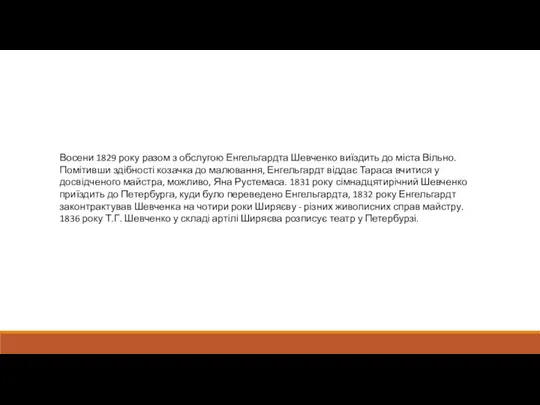 Восени 1829 року разом з обслугою Енгельгардта Шевченко виїздить до міста Вільно. Помітивши здібності козачка до малювання, Енгельгардт віддає Тараса вчитися у досвідченого майстра, можливо, Яна Рустемаса. 1831 року сімнадцятирічний Шевченко приїздить до Петербурга, куди було переведено Енгельгардта, 1832 року Енгельгардт законтрактував Шевченка на чотири роки Ширяєву - різних живописних справ майстру. 1836 року Т.Г. Шевченко у складі артілі Ширяєва розписує театр у Петербурзі.